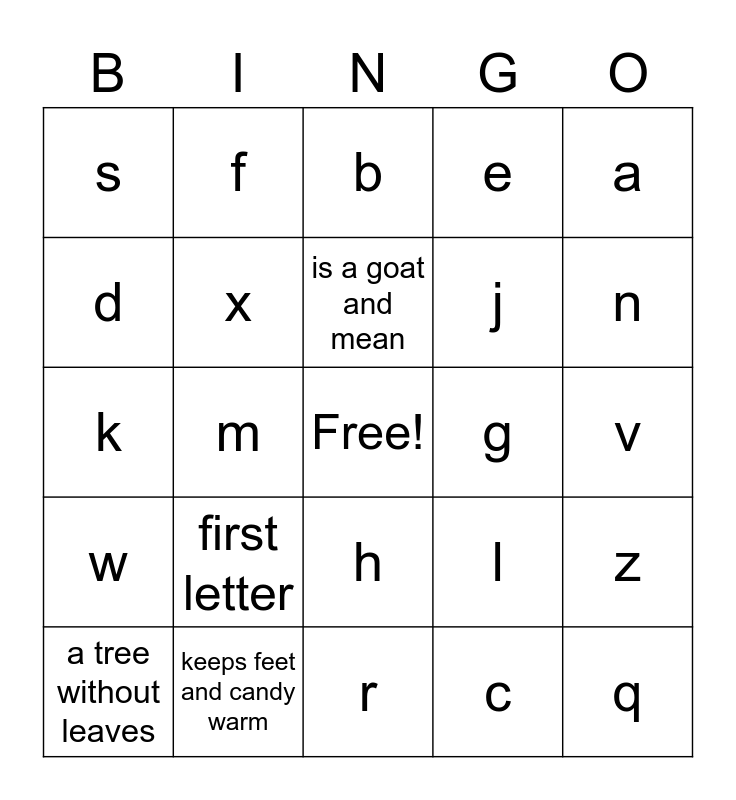 | B | I | N | G | O |
|---|---|---|---|---|
| s | f | b | e | a |
| d | x | is a goat and mean | j | n |
| k | m | Free! | g | v |
| w | first letter | h | l | z |
| a tree without leaves | keeps feet and candy warm | r | c | q |